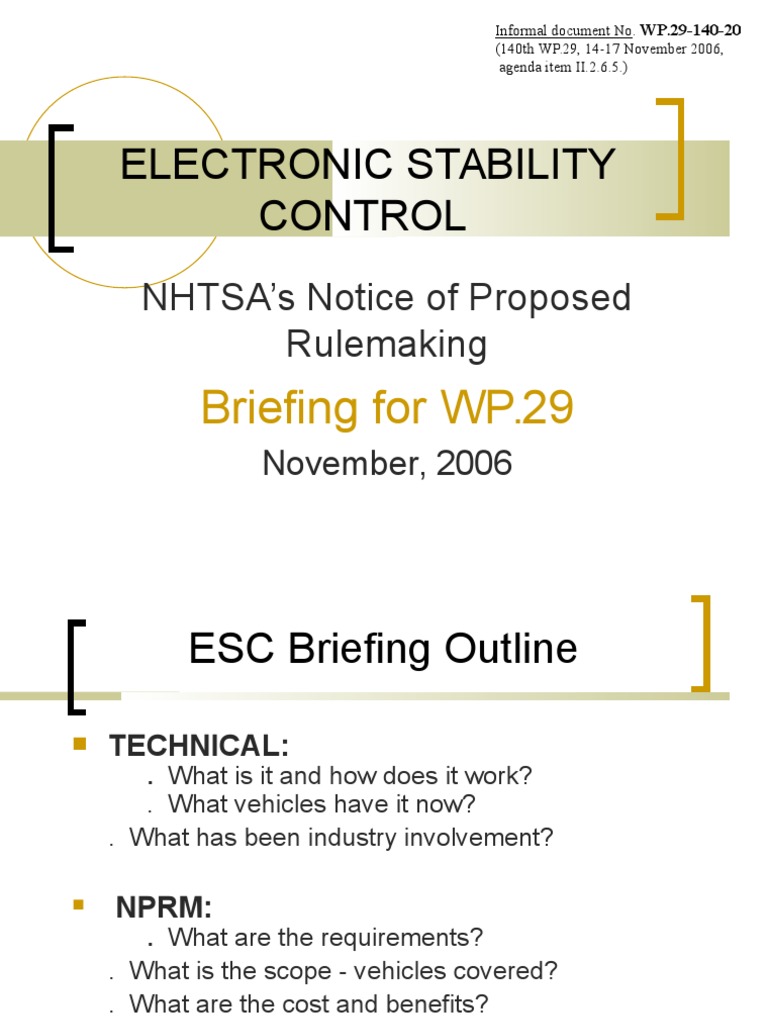 Informal document No. WP.29-140-20
(140th WP.29, 14-17 November 2006, agenda item II.2.6.5.)

ELECTRONIC STABILITY CONTROL

NHTSA's Notice of Proposed Rulemaking

Briefing for WP.29

November, 2006

ESC Briefing Outline

TECHNICAL:
. What is it and how does it work?
. What vehicles have it now?
. What has been industry involvement?

NPRM:
. What are the requirements?
. What is the scope - vehicles covered?
. What are the cost and benefits?